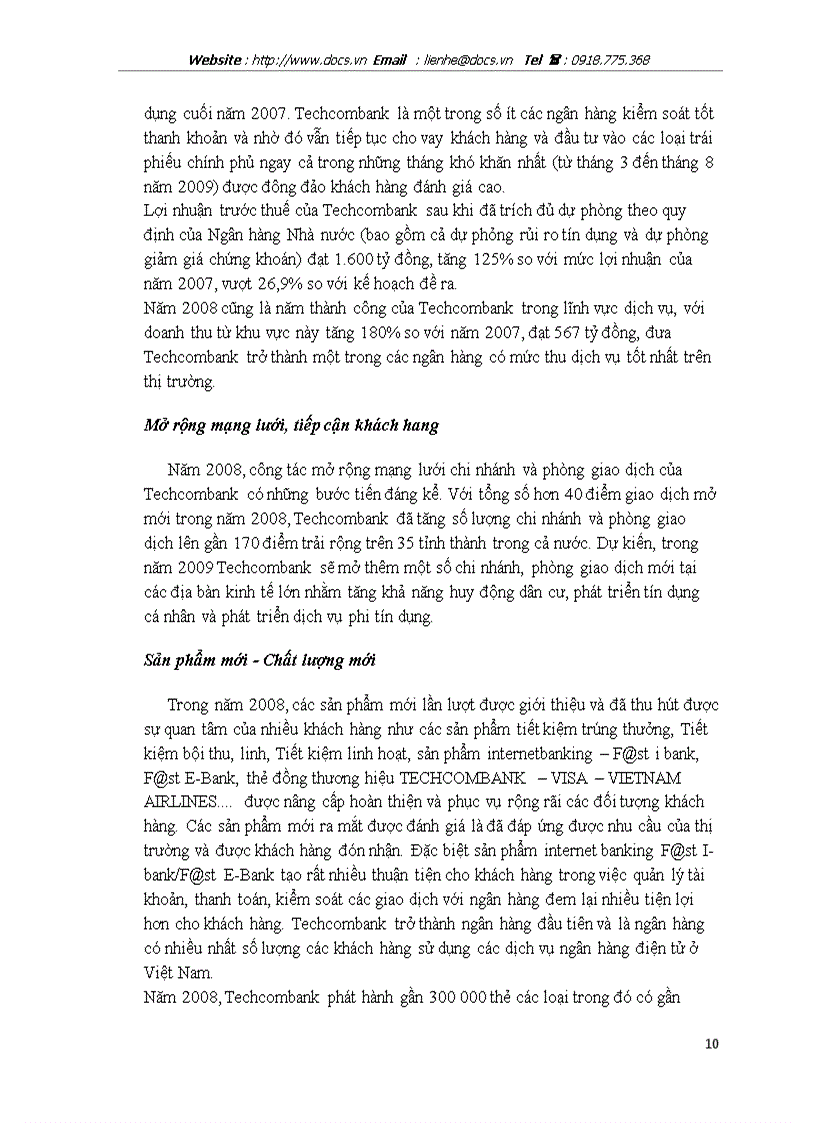 Website : http://www.docs.vn Email : lienhe@docs.vn Tel ☎ : 0918.775.368

dụng cuối năm 2007. Techcombank là một trong số ít các ngân hàng kiểm soát tốt thanh khoản và nhờ đó vẫn tiếp tục cho vay khách hàng và đầu tư vào các loại trái phiếu chính phủ ngay cả trong những tháng khó khăn nhất (từ tháng 3 đến tháng 8 năm 2009) được đông đảo khách hàng đánh giá cao.
Lợi nhuận trước thuế của Techcombank sau khi đã trích đủ dự phòng theo quy định của Ngân hàng Nhà nước (bao gồm cả dự phỏng rủi ro tín dụng và dự phòng giảm giá chứng khoán) đạt 1.600 tỷ đồng, tăng 125% so với mức lợi nhuận của năm 2007, vượt 26,9% so với kế hoạch đề ra.
Năm 2008 cũng là năm thành công của Techcombank trong lĩnh vực dịch vụ, với doanh thu từ khu vực này tăng 180% so với năm 2007, đạt 567 tỷ đồng, đưa Techcombank trở thành một trong các ngân hàng có mức thu dịch vụ tốt nhất trên thị trường.

Mở rộng mạng lưới, tiếp cận khách hang

Năm 2008, công tác mở rộng mạng lưới chi nhánh và phòng giao dịch của Techcombank có những bước tiến đáng kể. Với tổng số hơn 40 điểm giao dịch mở mới trong năm 2008, Techcombank đã tăng số lượng chi nhánh và phòng giao dịch lên gần 170 điểm trải rộng trên 35 tỉnh thành trong cả nước. Dự kiến, trong năm 2009 Techcombank sẽ mở thêm một số chi nhánh, phòng giao dịch mới tại các địa bàn kinh tế lớn nhằm tăng khả năng huy động dân cư, phát triển tín dụng cá nhân và phát triển dịch vụ phi tín dụng.

Sản phẩm mới - Chất lượng mới

Trong năm 2008, các sản phẩm mới lần lượt được giới thiệu và đã thu hút được sự quan tâm của nhiều khách hàng như các sản phẩm tiết kiệm trúng thưởng, Tiết kiệm bội thu, linh, Tiết kiệm linh hoạt, sản phẩm internetbanking – F@st i bank, F@st E-Bank, thẻ đồng thương hiệu TECHCOMBANK – VISA – VIETNAM AIRLINES.... được nâng cấp hoàn thiện và phục vụ rộng rãi các đối tượng khách hàng. Các sản phẩm mới ra mắt được đánh giá là đã đáp ứng được nhu cầu của thị trường và được khách hàng đón nhận. Đặc biệt sản phẩm internet banking F@st I-bank/F@st E-Bank tạo rất nhiều thuận tiện cho khách hàng trong việc quản lý tài khoản, thanh toán, kiểm soát các giao dịch với ngân hàng đem lại nhiều tiện lợi hơn cho khách hàng. Techcombank trở thành ngân hàng đầu tiên và là ngân hàng có nhiều nhất số lượng các khách hàng sử dụng các dịch vụ ngân hàng điện tử ở Việt Nam.
Năm 2008, Techcombank phát hành gần 300 000 thẻ các loại trong đó có gần

10